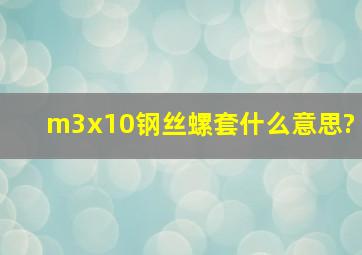 m3x10钢丝螺套什么意思?